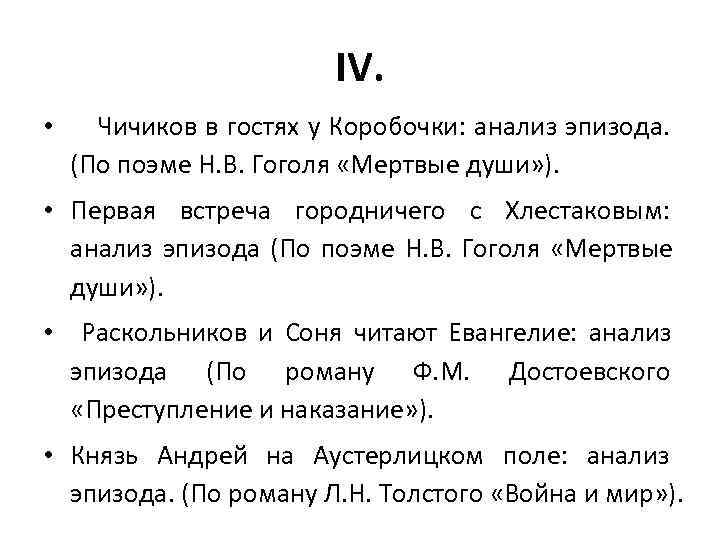 IV.

• Чичиков в гостях у Коробочки: анализ эпизода. (По поэме Н.В. Гоголя «Мертвые души»).

• Первая встреча городничего с Хлестаковым: анализ эпизода (По поэме Н.В. Гоголя «Мертвые души»).

• Раскольников и Соня читают Евангелие: анализ эпизода (По роману Ф.М. Достоевского «Преступление и наказание»).

• Князь Андрей на Аустерлицком поле: анализ эпизода. (По роману Л.Н. Толстого «Война и мир»).